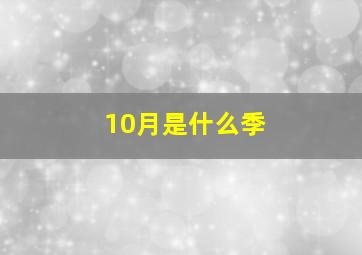 10月是什么季